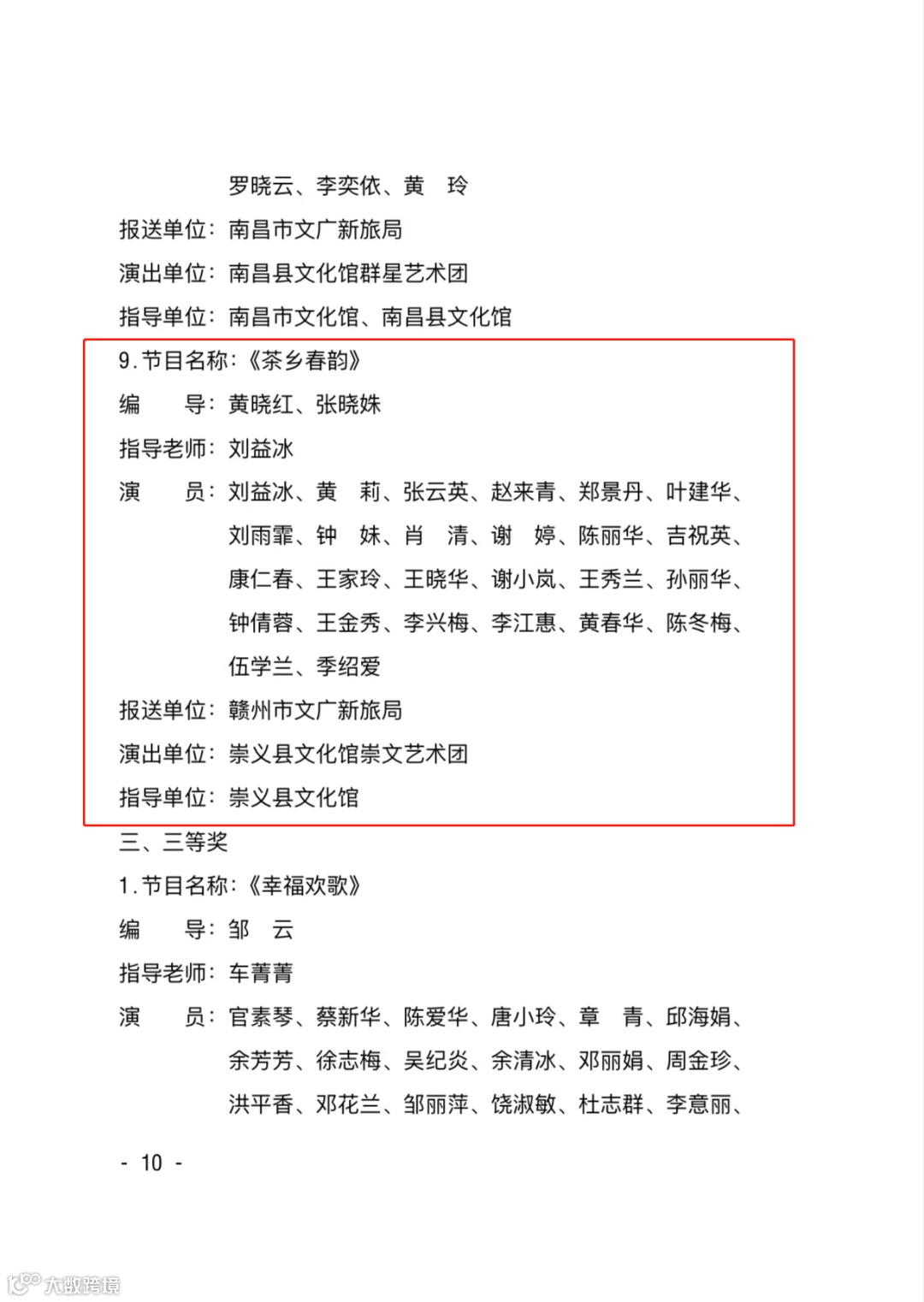 罗晓云、李奕依、黄　玲

报送单位：南昌市文广新旅局

演出单位：南昌县文化馆群星艺术团

指导单位：南昌市文化馆、南昌县文化馆

9.节目名称：《茶乡春韵》

编　　导：黄晓红、张晓姝

指导老师：刘益冰

演　　员：刘益冰、黄　莉、张云英、赵来青、郑景丹、叶建华、刘雨霏、钟　妹、肖　清、谢　婷、陈丽华、吉祝英、康仁春、王家玲、王晓华、谢小岚、王秀兰、孙丽华、钟倩蓉、王金秀、李兴梅、李江惠、黄春华、陈冬梅、伍学兰、季绍爱

报送单位：赣州市文广新旅局

演出单位：崇义县文化馆崇文艺术团

指导单位：崇义县文化馆

三、三等奖

1.节目名称：《幸福欢歌》

编　　导：邹　云

指导老师：车菁菁

演　　员：官素琴、蔡新华、陈爱华、唐小玲、章　青、邱海娟、余芳芳、徐志梅、吴纪炎、余清冰、邓丽娟、周金珍、洪平香、邓花兰、邹丽萍、饶淑敏、杜志群、李意丽、

- 10 -

大数跨境